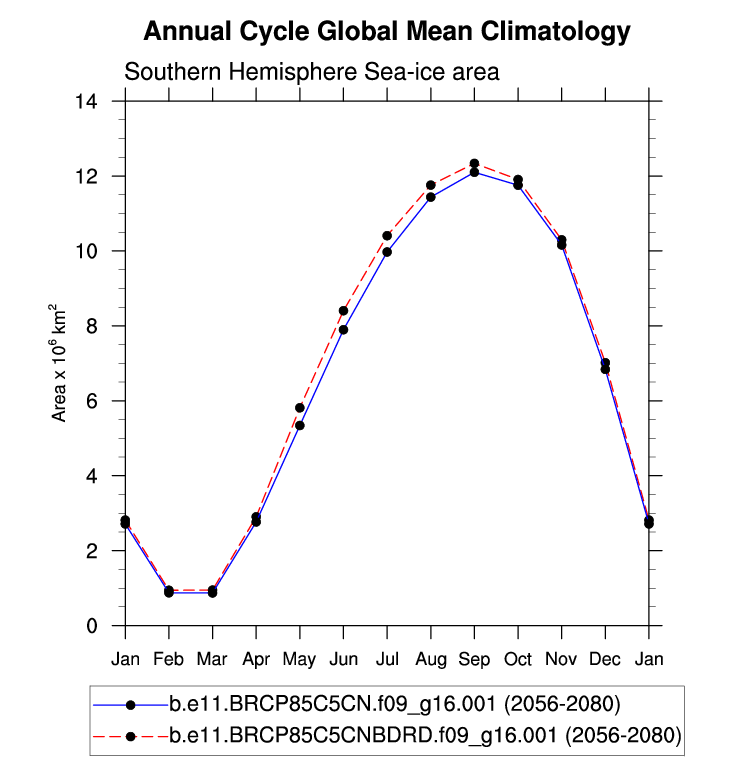 Annual Cycle Global Mean Climatology

Southern Hemisphere Sea-ice area

Area x $10^6$ km$^2$

14
12
10
8
6
4
2
0

Jan Feb Mar Apr May Jun Jul Aug Sep Oct Nov Dec Jan

b.e11.BRCP85C5CN.f09_g16.001 (2056-2080)
b.e11.BRCP85C5CNBDRD.f09_g16.001 (2056-2080)